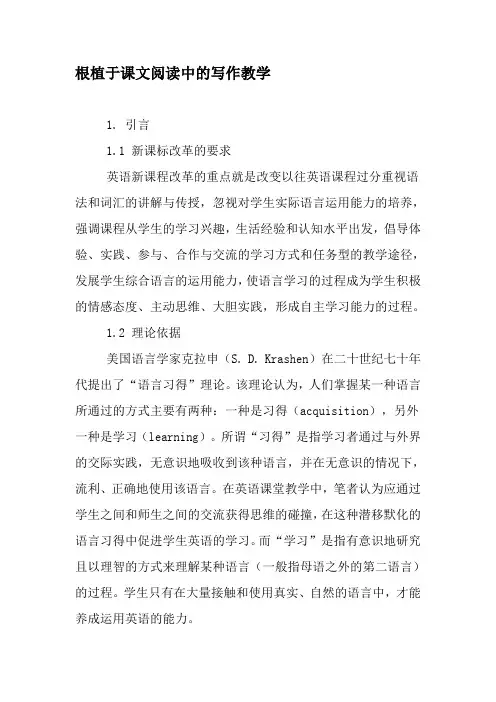 根植于课文阅读中的写作教学

1. 引言

1.1 新课标改革的要求

英语新课程改革的重点就是改变以往英语课程过分重视语法和词汇的讲解与传授，忽视对学生实际语言运用能力的培养，强调课程从学生的学习兴趣，生活经验和认知水平出发，倡导体验、实践、参与、合作与交流的学习方式和任务型的教学途径，发展学生综合语言的运用能力，使语言学习的过程成为学生积极的情感态度、主动思维、大胆实践，形成自主学习能力的过程。

1.2 理论依据

美国语言学家克拉申（S. D. Krashen）在二十世纪七十年代提出了“语言习得”理论。该理论认为，人们掌握某一种语言所通过的方式主要有两种：一种是习得（acquisition），另外一种是学习（learning）。所谓“习得”是指学习者通过与外界的交际实践，无意识地吸收到该种语言，并在无意识的情况下，流利、正确地使用该语言。在英语课堂教学中，笔者认为应通过学生之间和师生之间的交流获得思维的碰撞，在这种潜移默化的语言习得中促进学生英语的学习。而“学习”是指有意识地研究且以理智的方式来理解某种语言（一般指母语之外的第二语言）的过程。学生只有在大量接触和使用真实、自然的语言中，才能养成运用英语的能力。